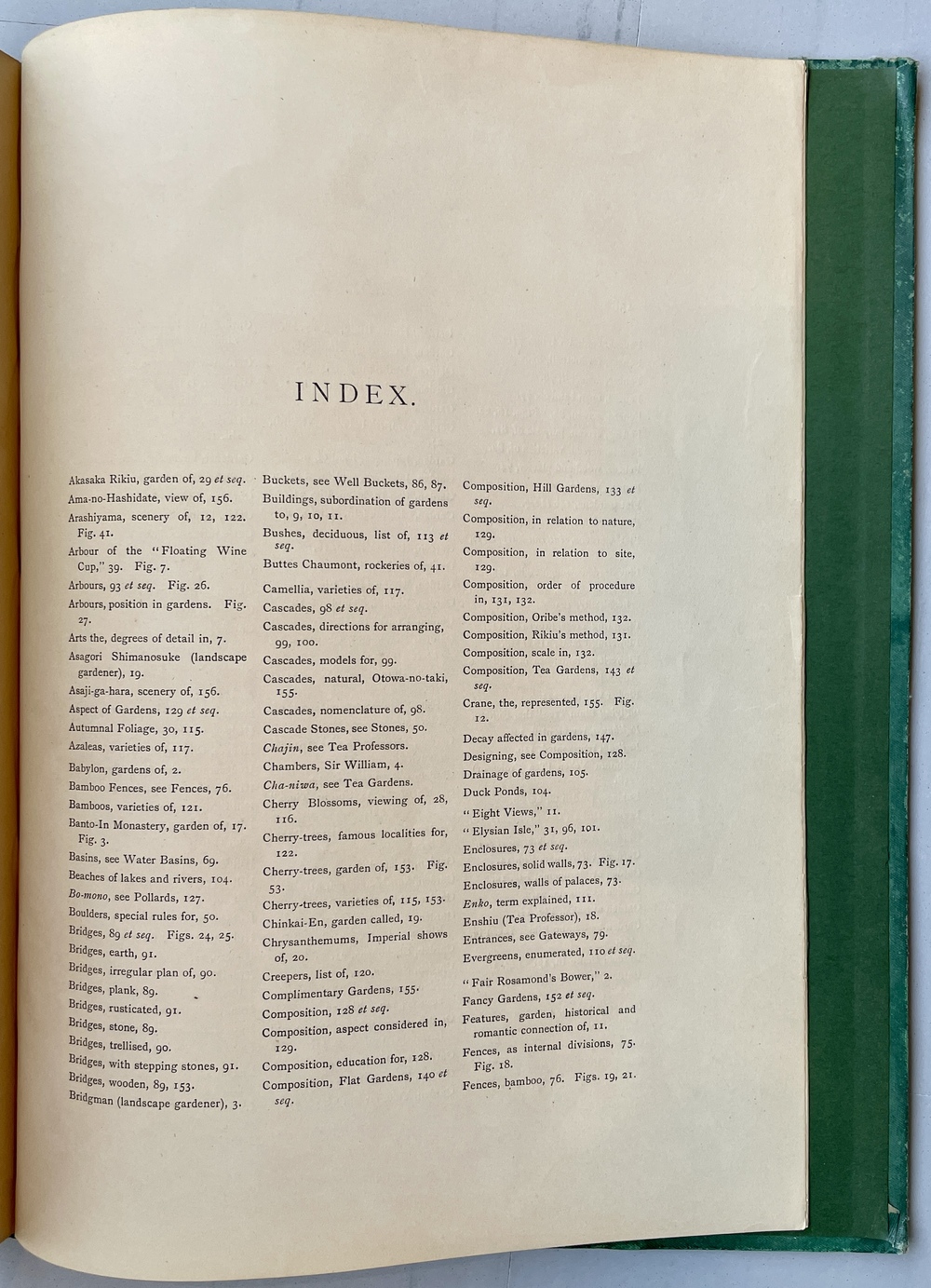 INDEX.

Akasaka Rikiu, garden of, 29 et seq.
Ama-no-Hashidate, view of, 156.
Arashiyama, scenery of, 12, 122. Fig. 41.
Arbour of the "Floating Wine Cup," 39. Fig. 7.
Arbours, 93 et seq. Fig. 26.
Arbours, position in gardens. Fig. 27.
Arts the, degrees of detail in, 7.
Asagori Shimanosuke (landscape gardener), 19.
Asaji-ga-hara, scenery of, 156.
Aspect of Gardens, 129 et seq.
Autumnal Foliage, 30, 115.
Azaleas, varieties of, 117.

Babylon, gardens of, 2.
Bamboo Fences, see Fences, 76.
Bamboos, varieties of, 121.
Banto-In Monastery, garden of, 17. Fig. 3.
Basins, see Water Basins, 69.
Beaches of lakes and rivers, 104.
Bo-mono, see Pollards, 127.
Boulders, special rules for, 50.
Bridges, 89 et seq. Figs. 24, 25.
Bridges, earth, 91.
Bridges, irregular plan of, 90.
Bridges, plank, 89.
Bridges, rusticated, 91.
Bridges, stone, 89.
Bridges, trellised, 90.
Bridges, with stepping stones, 91.
Bridges, wooden, 89, 153.
Bridgman (landscape gardener), 3.

Buckets, see Well Buckets, 86, 87.
Buildings, subordination of gardens to, 9, 10, 11.
Bushes, deciduous, list of, 113 et seq.
Buttes Chaumont, rockeries of, 41.

Camellia, varieties of, 117.
Cascades, 98 et seq.
Cascades, directions for arranging, 99, 100.
Cascades, models for, 99.
Cascades, natural, Otowa-no-taki, 155.
Cascades, nomenclature of, 98.
Cascade Stones, see Stones, 50.
Chajin, see Tea Professors.
Chambers, Sir William, 4.
Cha-niwa, see Tea Gardens.
Cherry Blossoms, viewing of, 28, 116.
Cherry-trees, famous localities for, 122.
Cherry-trees, garden of, 153. Fig. 53.
Cherry-trees, varieties of, 115, 153.
Chinkai-En, garden called, 19.
Chrysanthemums, Imperial shows of, 20.
Creepers, list of, 120.
Complimentary Gardens, 155.
Composition, 128 et seq.
Composition, aspect considered in, 129.
Composition, education for, 128.
Composition, Flat Gardens, 140 et seq.

Composition, Hill Gardens, 133 et seq.
Composition, in relation to nature, 129.
Composition, in relation to site, 129.
Composition, order of procedure in, 131, 132.
Composition, Oribe's method, 132.
Composition, Rikiu's method, 131.
Composition, scale in, 132.
Composition, Tea Gardens, 143 et seq.
Crane, the, represented, 155. Fig. 12.

Decay affected in gardens, 147.
Designing, see Composition, 128.
Drainage of gardens, 105.
Duck Ponds, 104.

"Eight Views," 11.
"Elysian Isle," 31, 96, 101.
Enclosures, 73 et seq.
Enclosures, solid walls, 73. Fig. 17.
Enclosures, walls of palaces, 73.
Enko, term explained, 111.
Enshiu (Tea Professor), 18.
Entrances, see Gateways, 79.
Evergreens, enumerated, 110 et seq.

"Fair Rosamond's Bower," 2.
Fancy Gardens, 152 et seq.
Features, garden, historical and romantic connection of, 11.
Fences, as internal divisions, 75. Fig. 18.
Fences, bamboo, 76. Figs. 19, 21.